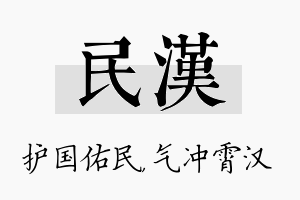 民漢

护国佑民，气冲霄汉